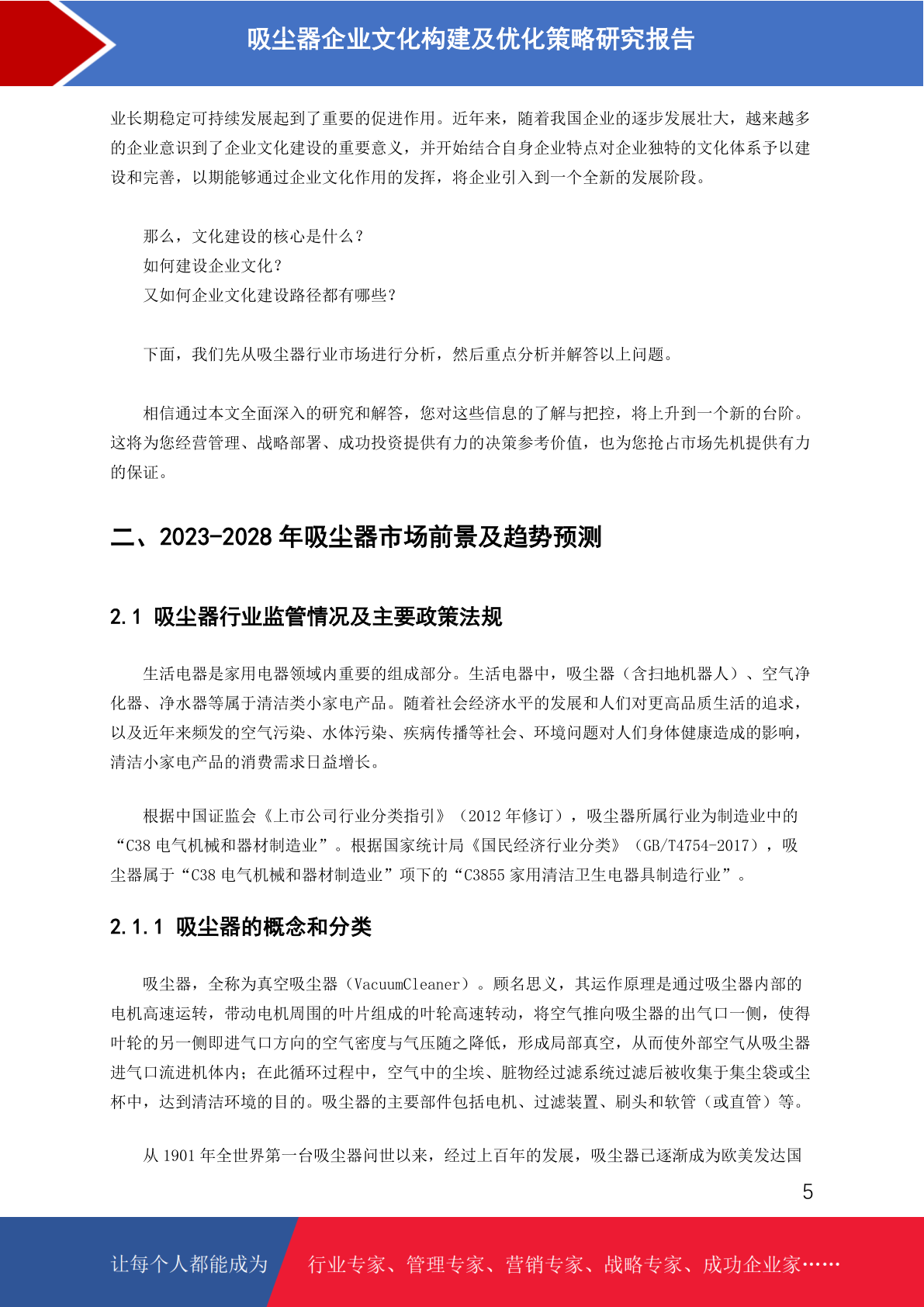 吸尘器企业文化构建及优化策略研究报告

业长期稳定可持续发展起到了重要的促进作用。近年来，随着我国企业的逐步发展壮大，越来越多的企业意识到了企业文化建设的重要意义，并开始结合自身企业特点对企业独特的文化体系予以建设和完善，以期能够通过企业文化作用的发挥，将企业引入到一个全新的发展阶段。

那么，文化建设的核心是什么？
如何建设企业文化？
又如何企业文化建设路径都有哪些？

下面，我们先从吸尘器行业市场进行分析，然后重点分析并解答以上问题。

相信通过本文全面深入的研究和解答，您对这些信息的了解与把控，将上升到一个新的台阶。这将为您经营管理、战略部署、成功投资提供有力的决策参考价值，也为您抢占市场先机提供有力的保证。

二、2023-2028 年吸尘器市场前景及趋势预测

2.1 吸尘器行业监管情况及主要政策法规

生活电器是家用电器领域内重要的组成部分。生活电器中，吸尘器（含扫地机器人）、空气净化器、净水器等属于清洁类小家电产品。随着社会经济水平的发展和人们对更高品质生活的追求，以及近年来频发的空气污染、水体污染、疾病传播等社会、环境问题对人们身体健康造成的影响，清洁小家电产品的消费需求日益增长。

根据中国证监会《上市公司行业分类指引》（2012 年修订），吸尘器所属行业为制造业中的“C38 电气机械和器材制造业”。根据国家统计局《国民经济行业分类》（GB/T4754-2017），吸尘器属于“C38 电气机械和器材制造业”项下的“C3855 家用清洁卫生电器具制造行业”。

2.1.1 吸尘器的概念和分类

吸尘器，全称为真空吸尘器（VacuumCleaner）。顾名思义，其运作原理是通过吸尘器内部的电机高速运转，带动电机周围的叶片组成的叶轮高速转动，将空气推向吸尘器的出气口一侧，使得叶轮的另一侧即进气口方向的空气密度与气压随之降低，形成局部真空，从而使外部空气从吸尘器进气口流进机体内；在此循环过程中，空气中的尘埃、脏物经过滤系统过滤后被收集于集尘袋或尘杯中，达到清洁环境的目的。吸尘器的主要部件包括电机、过滤装置、刷头和软管（或直管）等。

从 1901 年全世界第一台吸尘器问世以来，经过上百年的发展，吸尘器已逐渐成为欧美发达国

5

让每个人都能成为 行业专家、管理专家、营销专家、战略专家、成功企业家……